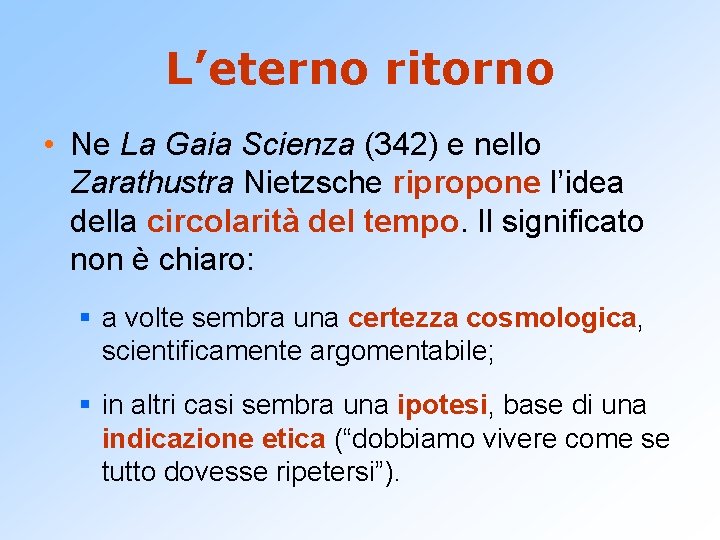 L’eterno ritorno

• Ne La Gaia Scienza (342) e nello Zarathustra Nietzsche ripropone l’idea della circolarità del tempo. Il significato non è chiaro:

▪ a volte sembra una certezza cosmologica, scientificamente argomentabile;

▪ in altri casi sembra una ipotesi, base di una indicazione etica (“dobbiamo vivere come se tutto dovesse ripetersi”).